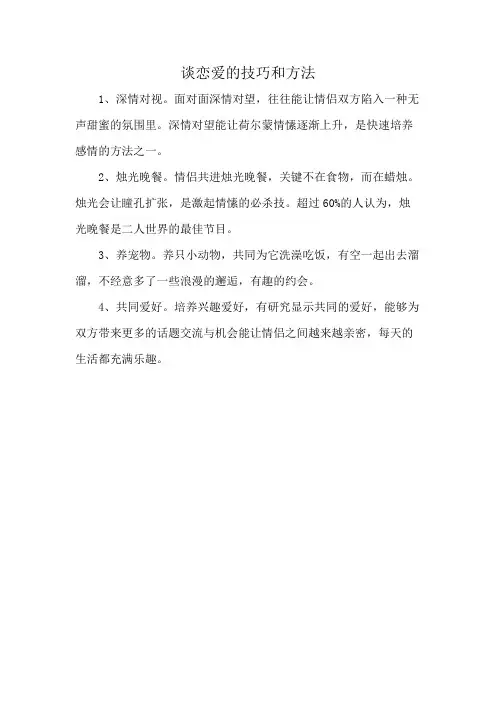 谈恋爱的技巧和方法

1、深情对视。面对面深情对望，往往能让情侣双方陷入一种无声甜蜜的氛围里。深情对望能让荷尔蒙情愫逐渐上升，是快速培养感情的方法之一。

2、烛光晚餐。情侣共进烛光晚餐，关键不在食物，而在蜡烛。烛光会让瞳孔扩张，是激起情愫的必杀技。超过60%的人认为，烛光晚餐是二人世界的最佳节目。

3、养宠物。养只小动物，共同为它洗澡吃饭，有空一起出去溜溜，不经意多了一些浪漫的邂逅，有趣的约会。

4、共同爱好。培养兴趣爱好，有研究显示共同的爱好，能够为双方带来更多的话题交流与机会能让情侣之间越来越亲密，每天的生活都充满乐趣。